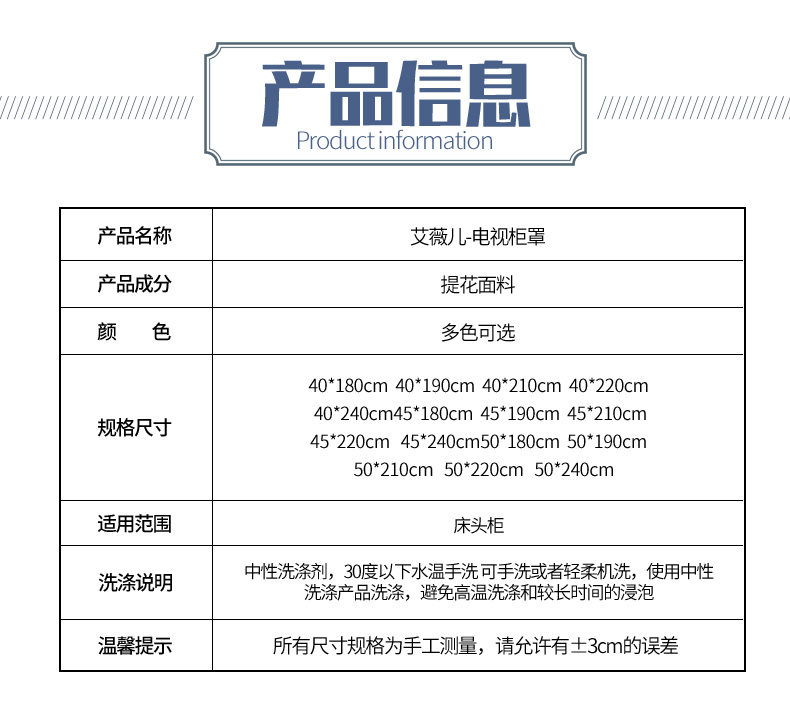 产品信息
Product information

| 产品名称 | 艾薇儿-电视柜罩 |
|---|---|
| 产品成分 | 提花面料 |
| 颜　色 | 多色可选 |
| 规格尺寸 | 40\*180cm 40\*190cm 40\*210cm 40\*220cm 40\*240cm45\*180cm 45\*190cm 45\*210cm 45\*220cm 45\*240cm50\*180cm 50\*190cm 50\*210cm 50\*220cm 50\*240cm |
| 适用范围 | 床头柜 |
| 洗涤说明 | 中性洗涤剂，30度以下水温手洗 可手洗或者轻柔机洗，使用中性洗涤产品洗涤，避免高温洗涤和较长时间的浸泡 |
| 温馨提示 | 所有尺寸规格为手工测量，请允许有±3cm的误差 |